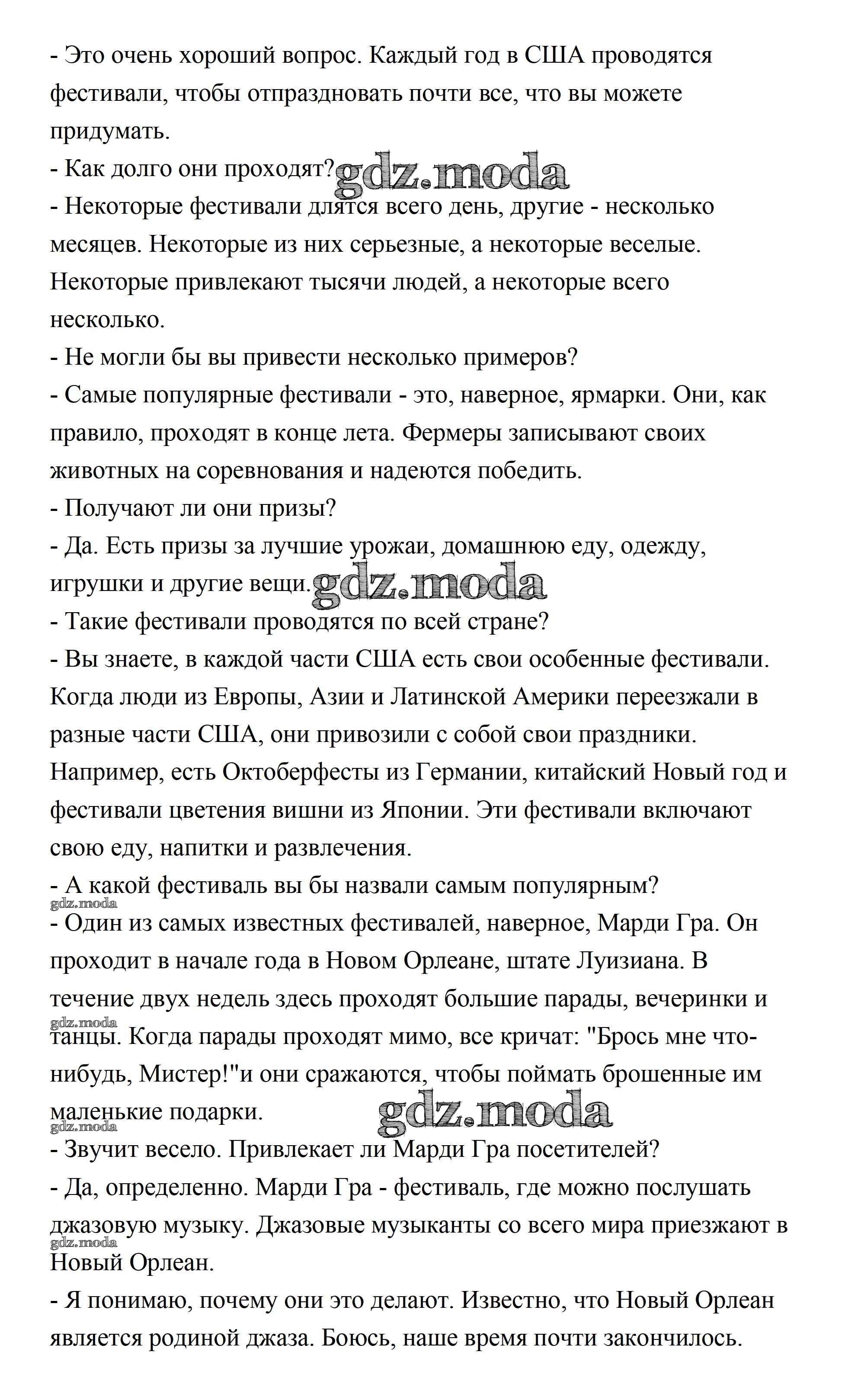 - Это очень хороший вопрос. Каждый год в США проводятся фестивали, чтобы отпраздновать почти все, что вы можете придумать.
- Как долго они проходят? gdz.moda
- Некоторые фестивали длятся всего день, другие - несколько месяцев. Некоторые из них серьезные, а некоторые веселые. Некоторые привлекают тысячи людей, а некоторые всего несколько.
- Не могли бы вы привести несколько примеров?
- Самые популярные фестивали - это, наверное, ярмарки. Они, как правило, проходят в конце лета. Фермеры записывают своих животных на соревнования и надеются победить.
- Получают ли они призы?
- Да. Есть призы за лучшие урожаи, домашнюю еду, одежду, игрушки и другие вещи. gdz.moda
- Такие фестивали проводятся по всей стране?
- Вы знаете, в каждой части США есть свои особенные фестивали. Когда люди из Европы, Азии и Латинской Америки переезжали в разные части США, они привозили с собой свои праздники. Например, есть Октоберфесты из Германии, китайский Новый год и фестивали цветения вишни из Японии. Эти фестивали включают свою еду, напитки и развлечения.
- А какой фестиваль вы бы назвали самым популярным?
gdz.moda
- Один из самых известных фестивалей, наверное, Марди Гра. Он проходит в начале года в Новом Орлеане, штате Луизиана. В течение двух недель здесь проходят большие парады, вечеринки и gdz.moda танцы. Когда парады проходят мимо, все кричат: "Брось мне что-нибудь, Мистер!"и они сражаются, чтобы поймать брошенные им маленькие подарки. gdz.moda
gdz.moda
- Звучит весело. Привлекает ли Марди Гра посетителей?
- Да, определенно. Марди Гра - фестиваль, где можно послушать джазовую музыку. Джазовые музыканты со всего мира приезжают в gdz.moda Новый Орлеан.
- Я понимаю, почему они это делают. Известно, что Новый Орлеан является родиной джаза. Боюсь, наше время почти закончилось.